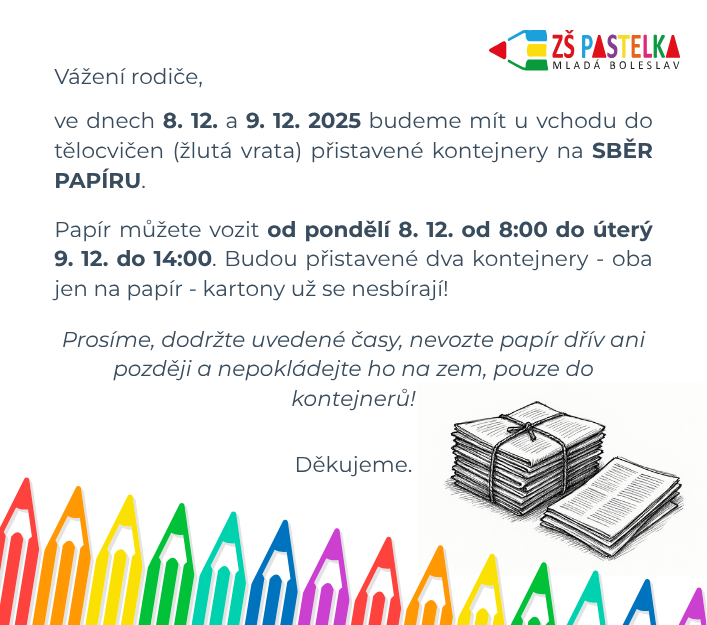 ZŠ PASTELKA
MLADÁ BOLESLAV

Vážení rodiče,

ve dnech 8. 12. a 9. 12. 2025 budeme mít u vchodu do tělocvičen (žlutá vrata) přistavené kontejnery na SBĚR PAPÍRU.

Papír můžete vozit od pondělí 8. 12. od 8:00 do úterý 9. 12. do 14:00. Budou přistavené dva kontejnery - oba jen na papír - kartony už se nesbírají!

Prosíme, dodržte uvedené časy, nevozte papír dřív ani později a nepokládejte ho na zem, pouze do kontejnerů!

Děkujeme.